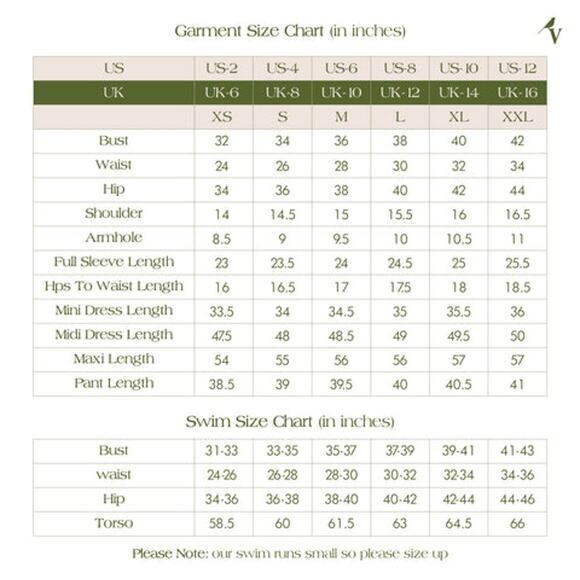 Garment Size Chart (in inches)

V

| US | US-2 | US-4 | US-6 | US-8 | US-10 | US-12 |
|---|---|---|---|---|---|---|
| UK | UK-6 | UK-8 | UK-10 | UK-12 | UK-14 | UK-16 |
| | XS | S | M | L | XL | XXL |
| Bust | 32 | 34 | 36 | 38 | 40 | 42 |
| Waist | 24 | 26 | 28 | 30 | 32 | 34 |
| Hip | 34 | 36 | 38 | 40 | 42 | 44 |
| Shoulder | 14 | 14.5 | 15 | 15.5 | 16 | 16.5 |
| Armhole | 8.5 | 9 | 9.5 | 10 | 10.5 | 11 |
| Full Sleeve Length | 23 | 23.5 | 24 | 24.5 | 25 | 25.5 |
| Hps To Waist Length | 16 | 16.5 | 17 | 17.5 | 18 | 18.5 |
| Mini Dress Length | 33.5 | 34 | 34.5 | 35 | 35.5 | 36 |
| Midi Dress Length | 47.5 | 48 | 48.5 | 49 | 49.5 | 50 |
| Maxi Length | 54 | 55 | 56 | 56 | 57 | 57 |
| Pant Length | 38.5 | 39 | 39.5 | 40 | 40.5 | 41 |

Swim Size Chart (in inches)

| Bust | 31-33 | 33-35 | 35-37 | 37-39 | 39-41 | 41-43 |
|---|---|---|---|---|---|---|
| waist | 24-26 | 26-28 | 28-30 | 30-32 | 32-34 | 34-36 |
| Hip | 34-36 | 36-38 | 38-40 | 40-42 | 42-44 | 44-46 |
| Torso | 58.5 | 60 | 61.5 | 63 | 64.5 | 66 |

Please Note: our swim runs small so please size up